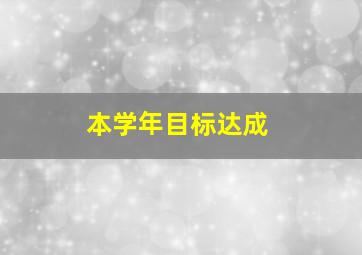 本学年目标达成